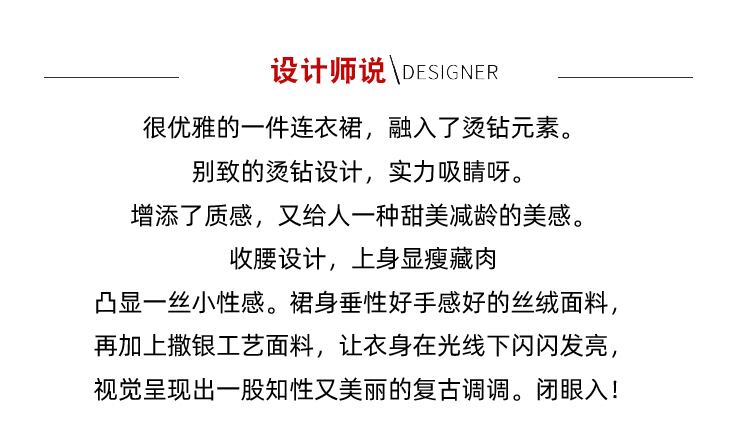 设计师说\DESIGNER

很优雅的一件连衣裙，融入了烫钻元素。

别致的烫钻设计，实力吸睛呀。

增添了质感，又给人一种甜美减龄的美感。

收腰设计，上身显瘦藏肉

凸显一丝小性感。裙身垂性好手感好的丝绒面料，

再加上撒银工艺面料，让衣身在光线下闪闪发亮，

视觉呈现出一股知性又美丽的复古调调。闭眼入！